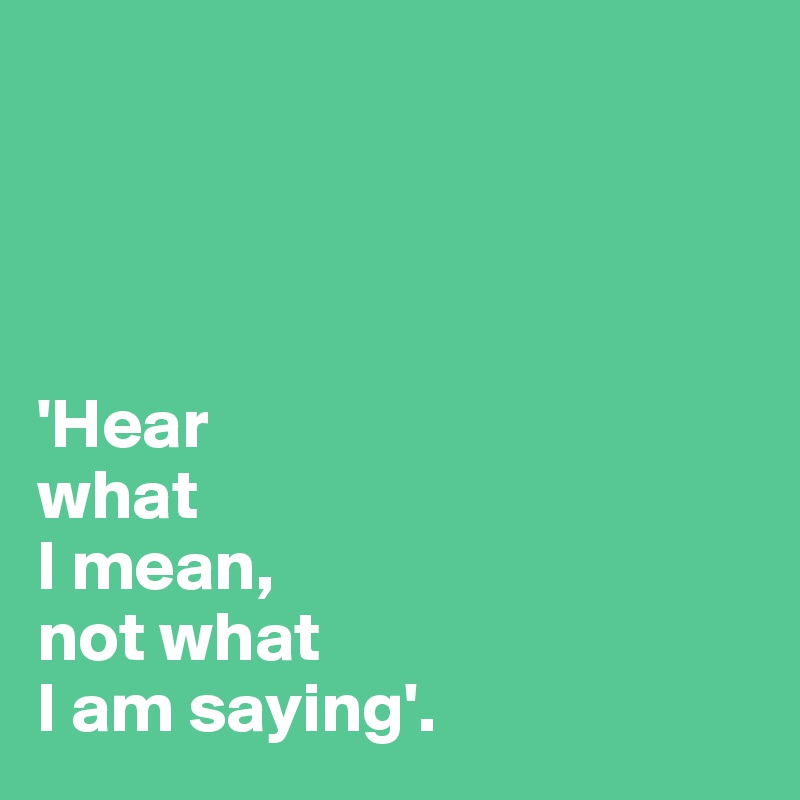 'Hear
what
I mean,
not what
I am saying'.